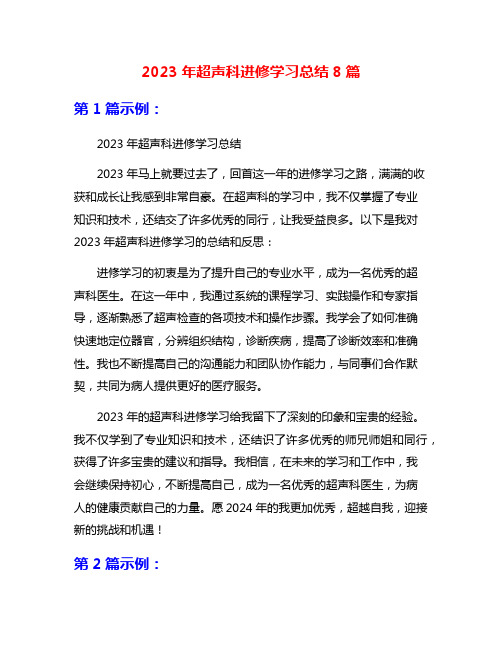 2023 年超声科进修学习总结 8 篇

第 1 篇示例：

2023 年超声科进修学习总结

2023 年马上就要过去了，回首这一年的进修学习之路，满满的收获和成长让我感到非常自豪。在超声科的学习中，我不仅掌握了专业知识和技术，还结交了许多优秀的同行，让我受益良多。以下是我对 2023 年超声科进修学习的总结和反思：

进修学习的初衷是为了提升自己的专业水平，成为一名优秀的超声科医生。在这一年中，我通过系统的课程学习、实践操作和专家指导，逐渐熟悉了超声检查的各项技术和操作步骤。我学会了如何准确快速地定位器官，分辨组织结构，诊断疾病，提高了诊断效率和准确性。我也不断提高自己的沟通能力和团队协作能力，与同事们合作默契，共同为病人提供更好的医疗服务。

2023 年的超声科进修学习给我留下了深刻的印象和宝贵的经验。我不仅学到了专业知识和技术，还结识了许多优秀的师兄师姐和同行，获得了许多宝贵的建议和指导。我相信，在未来的学习和工作中，我会继续保持初心，不断提高自己，成为一名优秀的超声科医生，为病人的健康贡献自己的力量。愿 2024 年的我更加优秀，超越自我，迎接新的挑战和机遇！

第 2 篇示例：